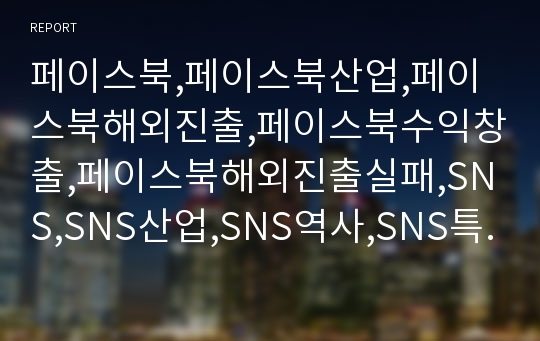 REPORT

페이스북,페이스북산업,페이스북해외진출,페이스북수익창출,페이스북해외진출실패,SNS,SNS산업,SNS역사,SNS특.